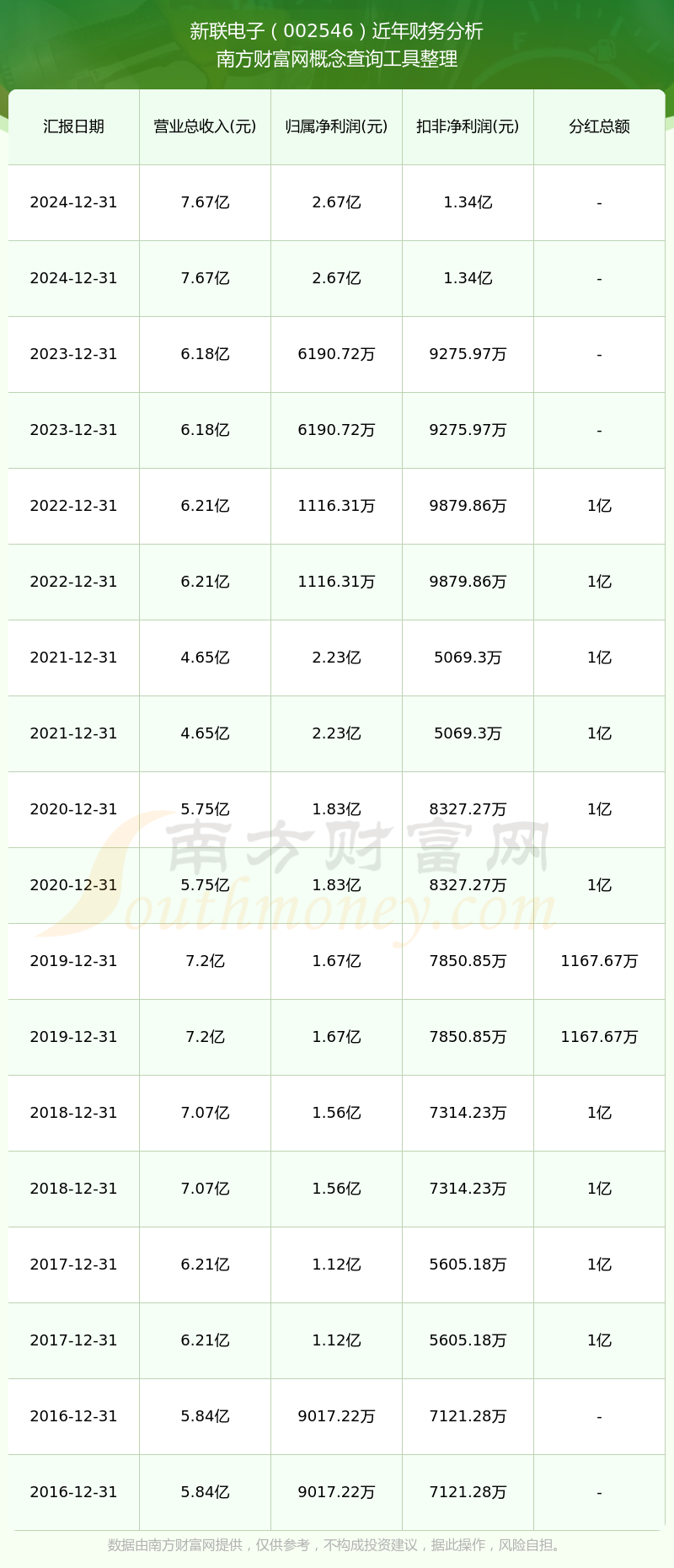 新联电子（002546）近年财务分析
南方财富网概念查询工具整理

| 汇报日期 | 营业总收入(元) | 归属净利润(元) | 扣非净利润(元) | 分红总额 |
|---|---|---|---|---|
| 2024-12-31 | 7.67亿 | 2.67亿 | 1.34亿 | - |
| 2024-12-31 | 7.67亿 | 2.67亿 | 1.34亿 | - |
| 2023-12-31 | 6.18亿 | 6190.72万 | 9275.97万 | - |
| 2023-12-31 | 6.18亿 | 6190.72万 | 9275.97万 | - |
| 2022-12-31 | 6.21亿 | 1116.31万 | 9879.86万 | 1亿 |
| 2022-12-31 | 6.21亿 | 1116.31万 | 9879.86万 | 1亿 |
| 2021-12-31 | 4.65亿 | 2.23亿 | 5069.3万 | 1亿 |
| 2021-12-31 | 4.65亿 | 2.23亿 | 5069.3万 | 1亿 |
| 2020-12-31 | 5.75亿 | 1.83亿 | 8327.27万 | 1亿 |
| 2020-12-31 | 5.75亿 | 1.83亿 | 8327.27万 | 1亿 |
| 2019-12-31 | 7.2亿 | 1.67亿 | 7850.85万 | 1167.67万 |
| 2019-12-31 | 7.2亿 | 1.67亿 | 7850.85万 | 1167.67万 |
| 2018-12-31 | 7.07亿 | 1.56亿 | 7314.23万 | 1亿 |
| 2018-12-31 | 7.07亿 | 1.56亿 | 7314.23万 | 1亿 |
| 2017-12-31 | 6.21亿 | 1.12亿 | 5605.18万 | 1亿 |
| 2017-12-31 | 6.21亿 | 1.12亿 | 5605.18万 | 1亿 |
| 2016-12-31 | 5.84亿 | 9017.22万 | 7121.28万 | - |
| 2016-12-31 | 5.84亿 | 9017.22万 | 7121.28万 | - |

南方财富网
Southmoney.com

数据由南方财富网提供，仅供参考，不构成投资建议，据此操作，风险自担。